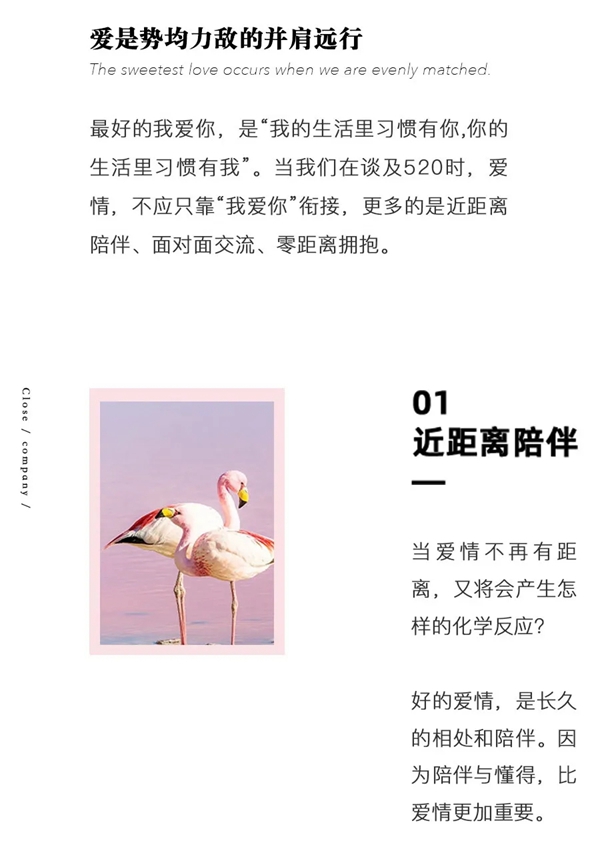 爱是势均力敌的并肩远行

The sweetest love occurs when we are evenly matched.

最好的我爱你，是“我的生活里习惯有你,你的生活里习惯有我”。当我们在谈及520时，爱情，不应只靠“我爱你”衔接，更多的是近距离陪伴、面对面交流、零距离拥抱。

Close / company /

01
近距离陪伴

当爱情不再有距离，又将会产生怎样的化学反应?

好的爱情，是长久的相处和陪伴。因为陪伴与懂得，比爱情更加重要。